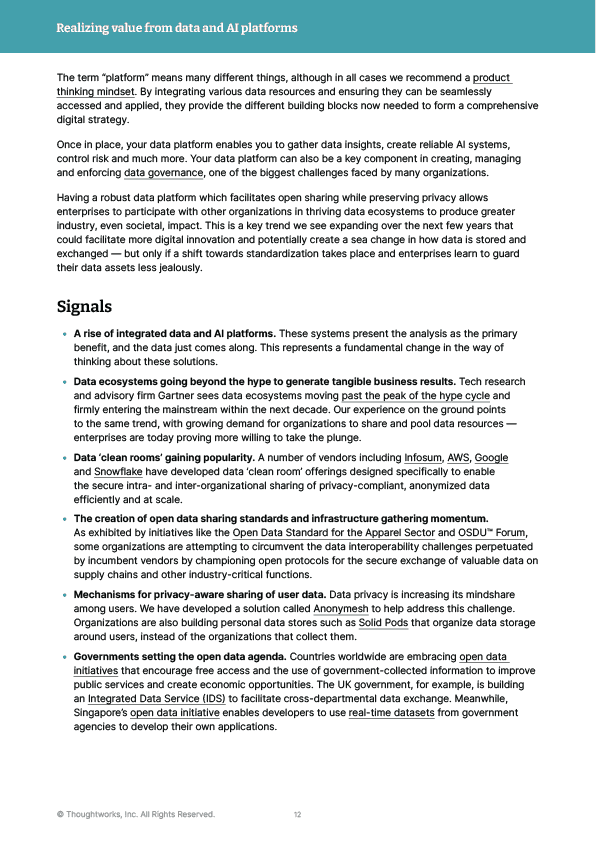 Realizing value from data and AI platforms

The term "platform" means many different things, although in all cases we recommend a product thinking mindset. By integrating various data resources and ensuring they can be seamlessly accessed and applied, they provide the different building blocks now needed to form a comprehensive digital strategy.

Once in place, your data platform enables you to gather data insights, create reliable AI systems, control risk and much more. Your data platform can also be a key component in creating, managing and enforcing data governance, one of the biggest challenges faced by many organizations.

Having a robust data platform which facilitates open sharing while preserving privacy allows enterprises to participate with other organizations in thriving data ecosystems to produce greater industry, even societal, impact. This is a key trend we see expanding over the next few years that could facilitate more digital innovation and potentially create a sea change in how data is stored and exchanged — but only if a shift towards standardization takes place and enterprises learn to guard their data assets less jealously.

Signals

• A rise of integrated data and AI platforms. These systems present the analysis as the primary benefit, and the data just comes along. This represents a fundamental change in the way of thinking about these solutions.

• Data ecosystems going beyond the hype to generate tangible business results. Tech research and advisory firm Gartner sees data ecosystems moving past the peak of the hype cycle and firmly entering the mainstream within the next decade. Our experience on the ground points to the same trend, with growing demand for organizations to share and pool data resources — enterprises are today proving more willing to take the plunge.

• Data 'clean rooms' gaining popularity. A number of vendors including Infosum, AWS, Google and Snowflake have developed data 'clean room' offerings designed specifically to enable the secure intra- and inter-organizational sharing of privacy-compliant, anonymized data efficiently and at scale.

• The creation of open data sharing standards and infrastructure gathering momentum. As exhibited by initiatives like the Open Data Standard for the Apparel Sector and OSDU™ Forum, some organizations are attempting to circumvent the data interoperability challenges perpetuated by incumbent vendors by championing open protocols for the secure exchange of valuable data on supply chains and other industry-critical functions.

• Mechanisms for privacy-aware sharing of user data. Data privacy is increasing its mindshare among users. We have developed a solution called Anonymesh to help address this challenge. Organizations are also building personal data stores such as Solid Pods that organize data storage around users, instead of the organizations that collect them.

• Governments setting the open data agenda. Countries worldwide are embracing open data initiatives that encourage free access and the use of government-collected information to improve public services and create economic opportunities. The UK government, for example, is building an Integrated Data Service (IDS) to facilitate cross-departmental data exchange. Meanwhile, Singapore's open data initiative enables developers to use real-time datasets from government agencies to develop their own applications.

© Thoughtworks, Inc. All Rights Reserved. 12